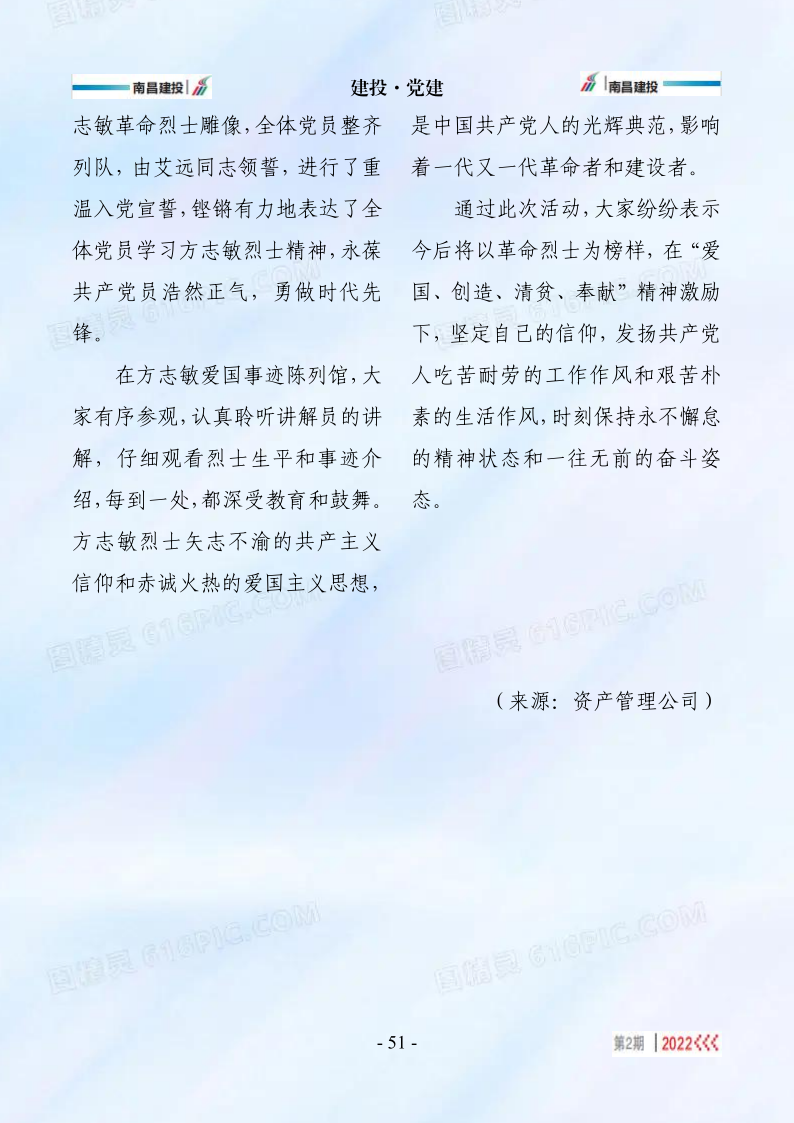 南昌建投

建投·党建

南昌建投

志敏革命烈士雕像,全体党员整齐列队,由艾远同志领誓,进行了重温入党宣誓,铿锵有力地表达了全体党员学习方志敏烈士精神,永葆共产党员浩然正气,勇做时代先锋。

在方志敏爱国事迹陈列馆,大家有序参观,认真聆听讲解员的讲解,仔细观看烈士生平和事迹介绍,每到一处,都深受教育和鼓舞。方志敏烈士矢志不渝的共产主义信仰和赤诚火热的爱国主义思想,是中国共产党人的光辉典范,影响着一代又一代革命者和建设者。

通过此次活动,大家纷纷表示今后将以革命烈士为榜样,在“爱国、创造、清贫、奉献”精神激励下,坚定自己的信仰,发扬共产党人吃苦耐劳的工作作风和艰苦朴素的生活作风,时刻保持永不懈怠的精神状态和一往无前的奋斗姿态。

(来源:资产管理公司)

- 51 -

第2期 2022

图精灵 616PIC.COM